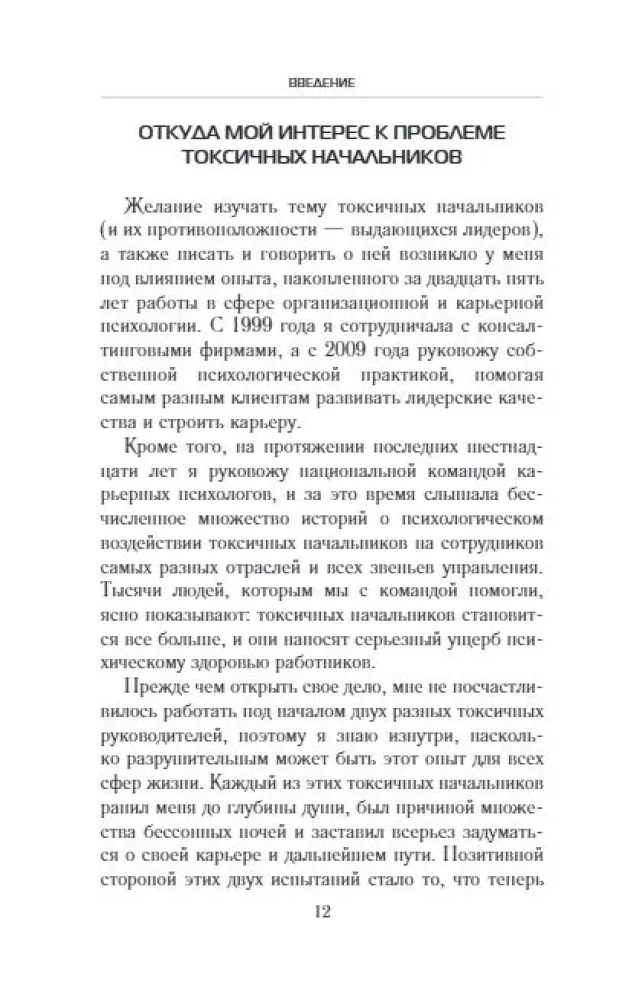 ВВЕДЕНИЕ

ОТКУДА МОЙ ИНТЕРЕС К ПРОБЛЕМЕ ТОКСИЧНЫХ НАЧАЛЬНИКОВ

Желание изучать тему токсичных начальников (и их противоположности — выдающихся лидеров), а также писать и говорить о ней возникло у меня под влиянием опыта, накопленного за двадцать пять лет работы в сфере организационной и карьерной психологии. С 1999 года я сотрудничала с консалтинговыми фирмами, а с 2009 года руковожу собственной психологической практикой, помогая самым разным клиентам развивать лидерские качества и строить карьеру.

Кроме того, на протяжении последних шестнадцати лет я руковожу национальной командой карьерных психологов, и за это время слышала бесчисленное множество историй о психологическом воздействии токсичных начальников на сотрудников самых разных отраслей и всех звеньев управления. Тысячи людей, которым мы с командой помогли, ясно показывают: токсичных начальников становится все больше, и они наносят серьезный ущерб психическому здоровью работников.

Прежде чем открыть свое дело, мне не посчастливилось работать под началом двух разных токсичных руководителей, поэтому я знаю изнутри, насколько разрушительным может быть этот опыт для всех сфер жизни. Каждый из этих токсичных начальников ранил меня до глубины души, был причиной множества бессонных ночей и заставил всерьез задуматься о своей карьере и дальнейшем пути. Позитивной стороной этих двух испытаний стало то, что теперь

12